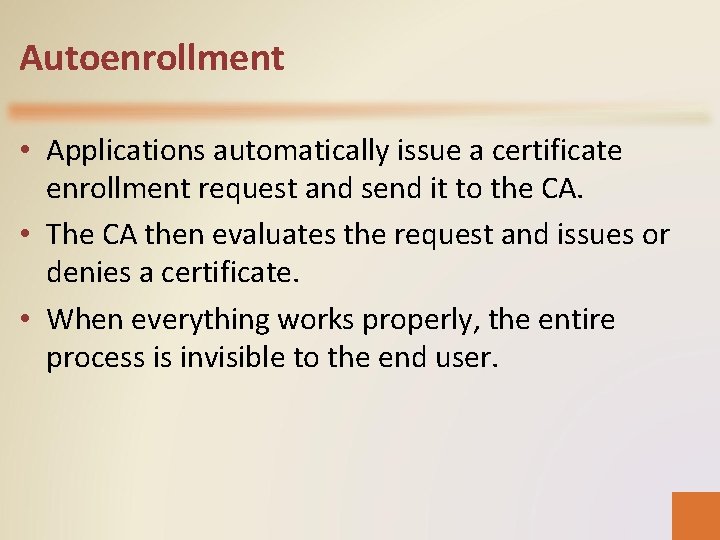 Autoenrollment

• Applications automatically issue a certificate enrollment request and send it to the CA.
• The CA then evaluates the request and issues or denies a certificate.
• When everything works properly, the entire process is invisible to the end user.